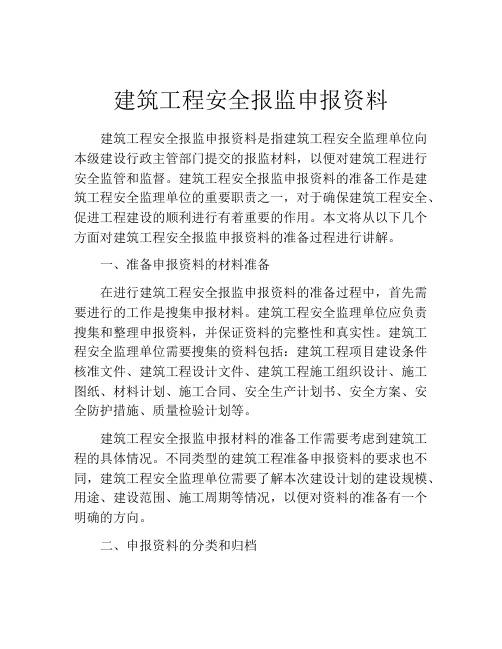 建筑工程安全报监申报资料

建筑工程安全报监申报资料是指建筑工程安全监理单位向本级建设行政主管部门提交的报监材料，以便对建筑工程进行安全监管和监督。建筑工程安全报监申报资料的准备工作是建筑工程安全监理单位的重要职责之一，对于确保建筑工程安全、促进工程建设的顺利进行有着重要的作用。本文将从以下几个方面对建筑工程安全报监申报资料的准备过程进行讲解。

一、准备申报资料的材料准备

在进行建筑工程安全报监申报资料的准备过程中，首先需要进行的工作是搜集申报材料。建筑工程安全监理单位应负责搜集和整理申报资料，并保证资料的完整性和真实性。建筑工程安全监理单位需要搜集的资料包括：建筑工程项目建设条件核准文件、建筑工程设计文件、建筑工程施工组织设计、施工图纸、材料计划、施工合同、安全生产计划书、安全方案、安全防护措施、质量检验计划等。

建筑工程安全报监申报材料的准备工作需要考虑到建筑工程的具体情况。不同类型的建筑工程准备申报资料的要求也不同，建筑工程安全监理单位需要了解本次建设计划的建设规模、用途、建设范围、施工周期等情况，以便对资料的准备有一个明确的方向。

二、申报资料的分类和归档